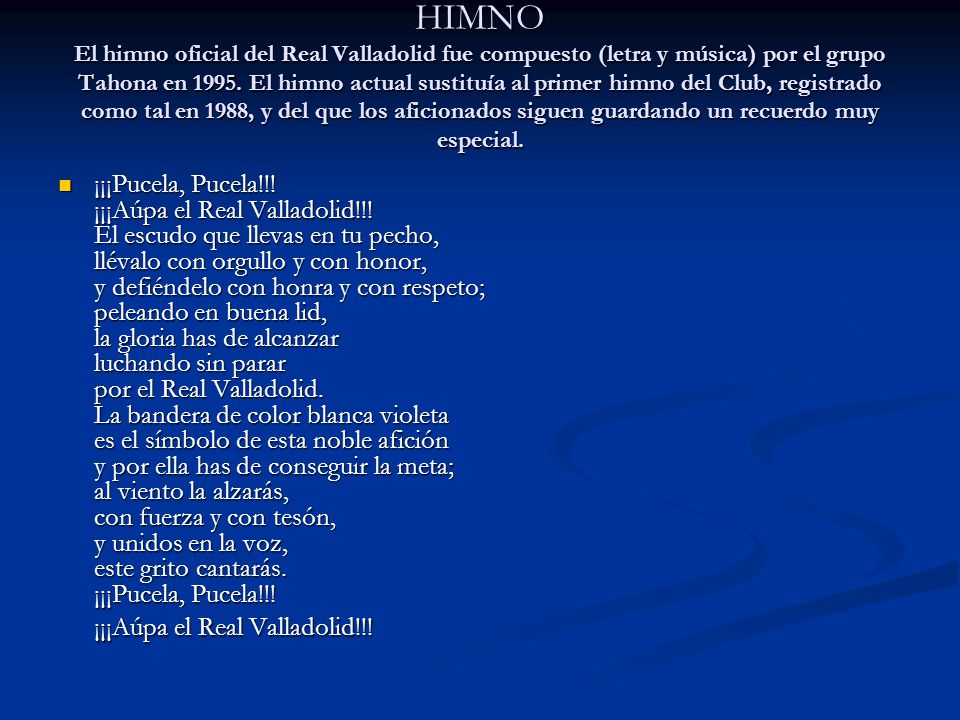 HIMNO

El himno oficial del Real Valladolid fue compuesto (letra y música) por el grupo Tahona en 1995. El himno actual sustituía al primer himno del Club, registrado como tal en 1988, y del que los aficionados siguen guardando un recuerdo muy especial.

¡¡¡Pucela, Pucela!!!
¡¡¡Aúpa el Real Valladolid!!!
El escudo que llevas en tu pecho,
llévalo con orgullo y con honor,
y defiéndelo con honra y con respeto;
peleando en buena lid,
la gloria has de alcanzar
luchando sin parar
por el Real Valladolid.
La bandera de color blanca violeta
es el símbolo de esta noble afición
y por ella has de conseguir la meta;
al viento la alzarás,
con fuerza y con tesón,
y unidos en la voz,
este grito cantarás.
¡¡¡Pucela, Pucela!!!
¡¡¡Aúpa el Real Valladolid!!!